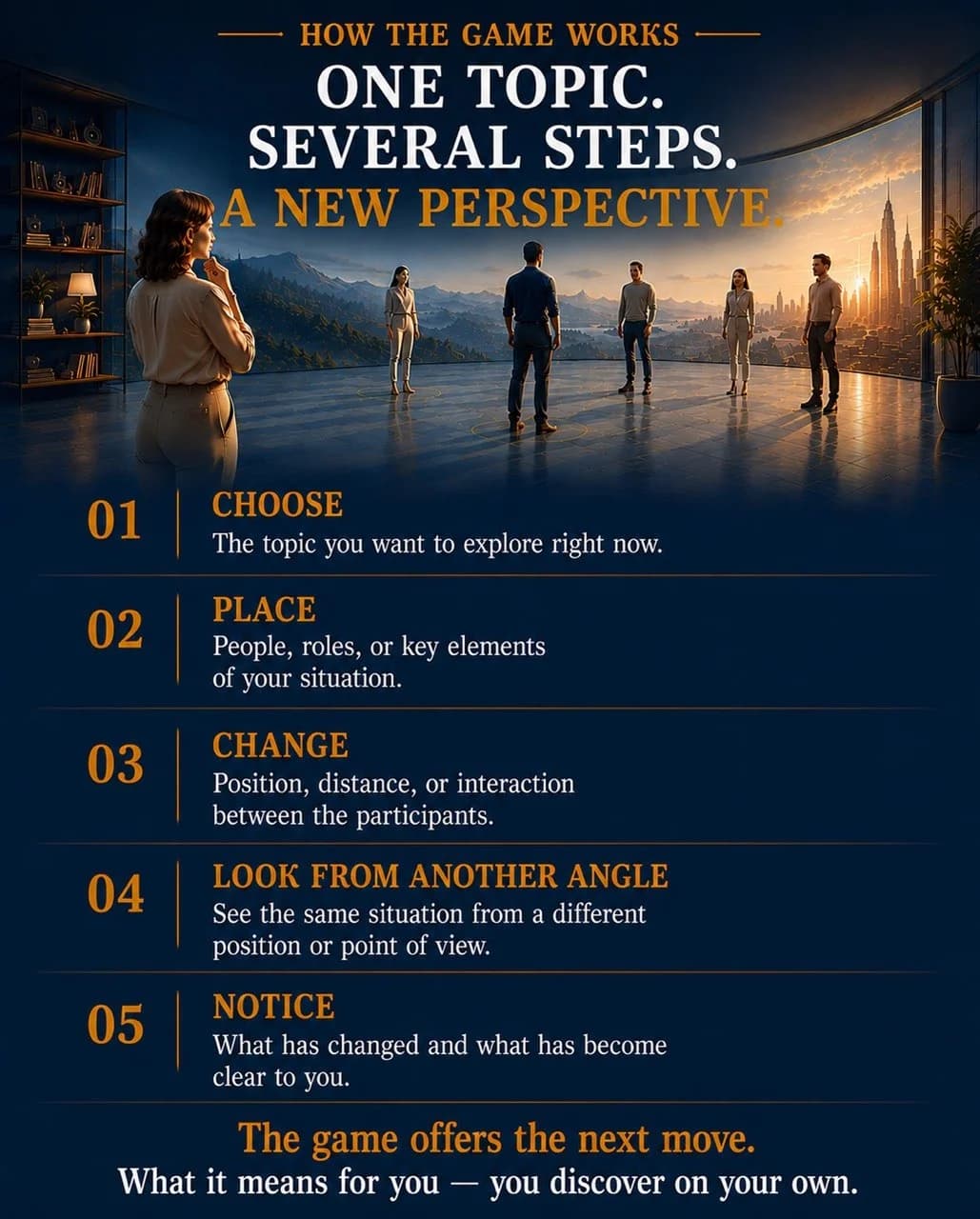 HOW THE GAME WORKS

ONE TOPIC.
SEVERAL STEPS.
A NEW PERSPECTIVE.

01 CHOOSE
The topic you want to explore right now.

02 PLACE
People, roles, or key elements of your situation.

03 CHANGE
Position, distance, or interaction between the participants.

04 LOOK FROM ANOTHER ANGLE
See the same situation from a different position or point of view.

05 NOTICE
What has changed and what has become clear to you.

The game offers the next move.
What it means for you — you discover on your own.